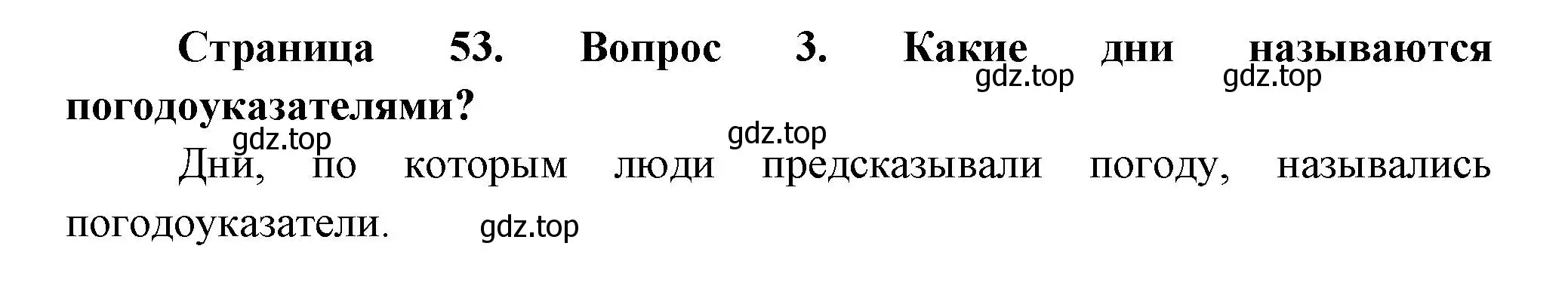 Страница 53. Вопрос 3. Какие дни называются погодоуказателями?

gdz.top gdz.top gdz.top gdz.top

Дни, по которым люди предсказывали погоду, назывались погодоуказатели.

gdz.top